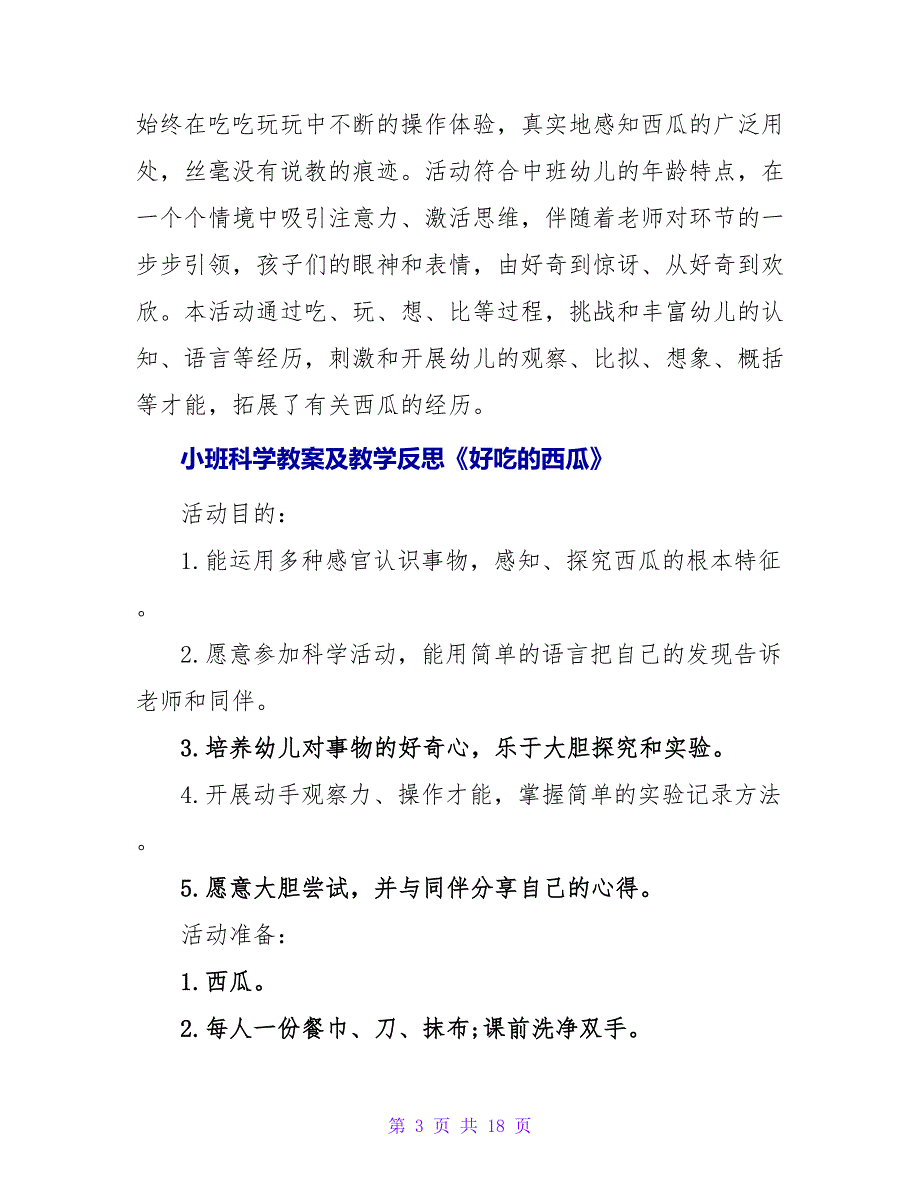 始终在吃吃玩玩中不断的操作体验，真实地感知西瓜的广泛用处，丝毫没有说教的痕迹。活动符合中班幼儿的年龄特点，在一个个情境中吸引注意力、激活思维，伴随着老师对环节的一步步引领，孩子们的眼神和表情，由好奇到惊讶、从好奇到欢欣。本活动通过吃、玩、想、比等过程，挑战和丰富幼儿的认知、语言等经历，刺激和开展幼儿的观察、比拟、想象、概括等才能，拓展了有关西瓜的经历。

小班科学教案及教学反思《好吃的西瓜》

活动目的：

1.能运用多种感官认识事物，感知、探究西瓜的根本特征。

2.愿意参加科学活动，能用简单的语言把自己的发现告诉老师和同伴。

3.培养幼儿对事物的好奇心，乐于大胆探究和实验。

4.开展动手观察力、操作才能，掌握简单的实验记录方法。

5.愿意大胆尝试，并与同伴分享自己的心得。

活动准备：

1.西瓜。

2.每人一份餐巾、刀、抹布;课前洗净双手。

第 3 页 共 18 页